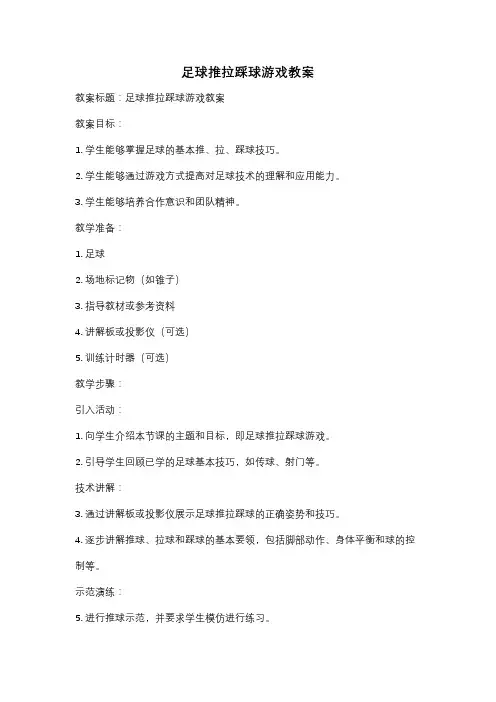 足球推拉踩球游戏教案

教案标题：足球推拉踩球游戏教案

教案目标：

1. 学生能够掌握足球的基本推、拉、踩球技巧。

2. 学生能够通过游戏方式提高对足球技术的理解和应用能力。

3. 学生能够培养合作意识和团队精神。

教学准备：

1. 足球

2. 场地标记物（如锥子）

3. 指导教材或参考资料

4. 讲解板或投影仪（可选）

5. 训练计时器（可选）

教学步骤：

引入活动：

1. 向学生介绍本节课的主题和目标，即足球推拉踩球游戏。

2. 引导学生回顾已学的足球基本技巧，如传球、射门等。

技术讲解：

3. 通过讲解板或投影仪展示足球推拉踩球的正确姿势和技巧。

4. 逐步讲解推球、拉球和踩球的基本要领，包括脚部动作、身体平衡和球的控制等。

示范演练：

5. 进行推球示范，并要求学生模仿进行练习。